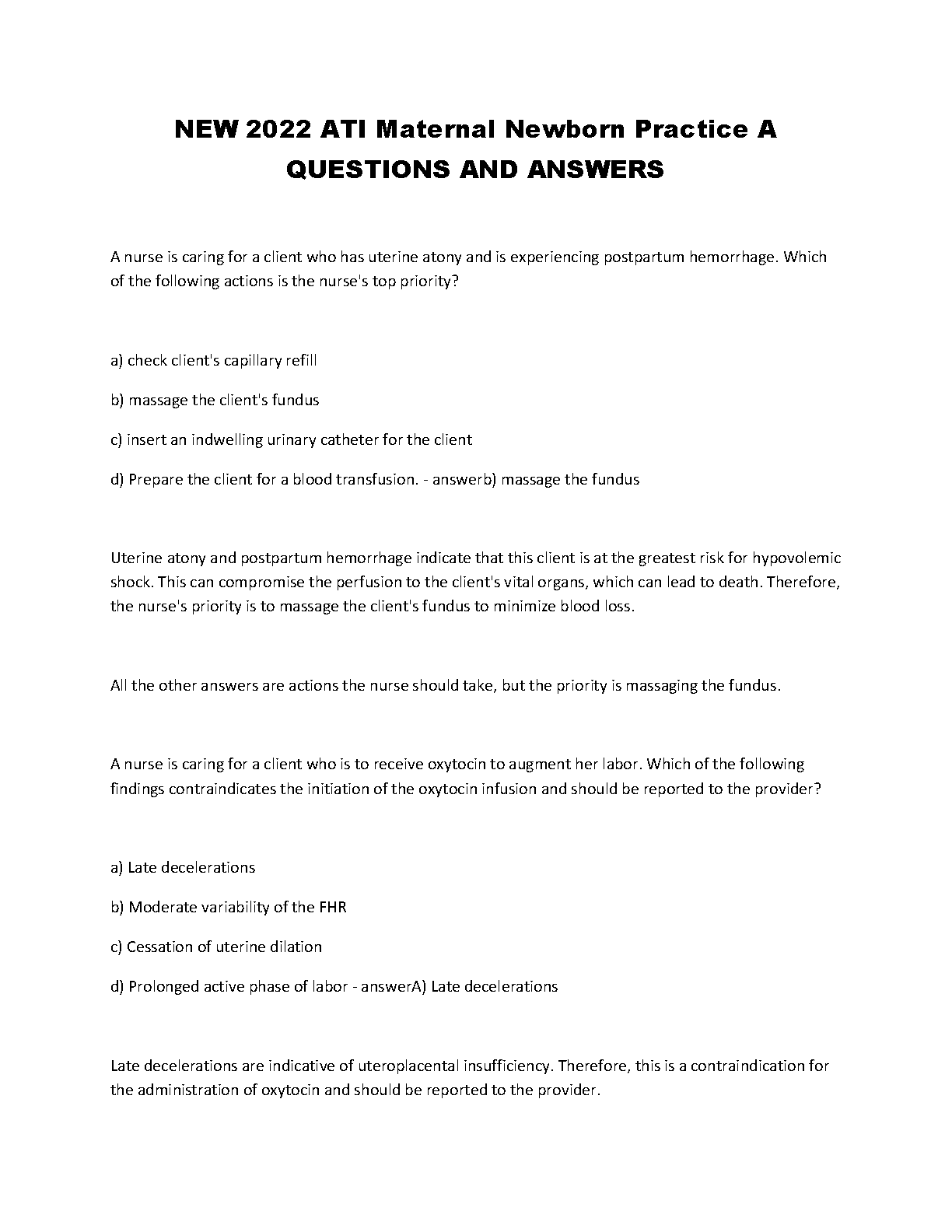 NEW 2022 ATI Maternal Newborn Practice A QUESTIONS AND ANSWERS

A nurse is caring for a client who has uterine atony and is experiencing postpartum hemorrhage. Which of the following actions is the nurse's top priority?

a) check client's capillary refill

b) massage the client's fundus

c) insert an indwelling urinary catheter for the client

d) Prepare the client for a blood transfusion. - answerb) massage the fundus

Uterine atony and postpartum hemorrhage indicate that this client is at the greatest risk for hypovolemic shock. This can compromise the perfusion to the client's vital organs, which can lead to death. Therefore, the nurse's priority is to massage the client's fundus to minimize blood loss.

All the other answers are actions the nurse should take, but the priority is massaging the fundus.

A nurse is caring for a client who is to receive oxytocin to augment her labor. Which of the following findings contraindicates the initiation of the oxytocin infusion and should be reported to the provider?

a) Late decelerations

b) Moderate variability of the FHR

c) Cessation of uterine dilation

d) Prolonged active phase of labor - answerA) Late decelerations

Late decelerations are indicative of uteroplacental insufficiency. Therefore, this is a contraindication for the administration of oxytocin and should be reported to the provider.